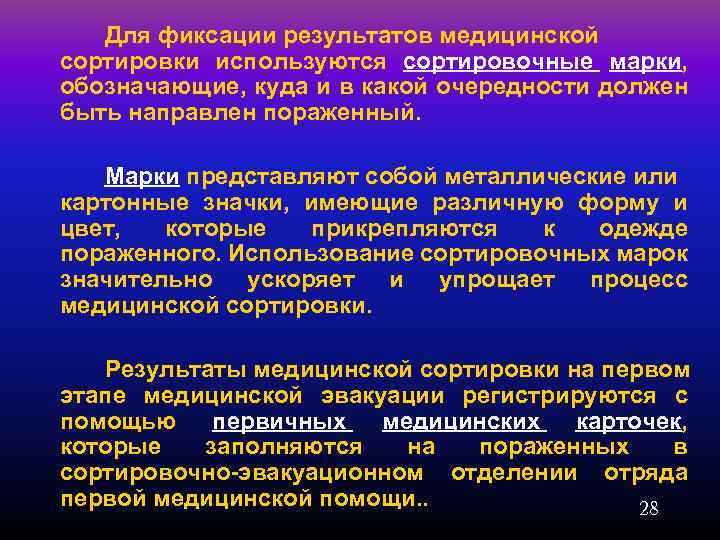 Для фиксации результатов медицинской сортировки используются сортировочные марки, обозначающие, куда и в какой очередности должен быть направлен пораженный.

Марки представляют собой металлические или картонные значки, имеющие различную форму и цвет, которые прикрепляются к одежде пораженного. Использование сортировочных марок значительно ускоряет и упрощает процесс медицинской сортировки.

Результаты медицинской сортировки на первом этапе медицинской эвакуации регистрируются с помощью первичных медицинских карточек, которые заполняются на пораженных в сортировочно-эвакуационном отделении отряда первой медицинской помощи..

28